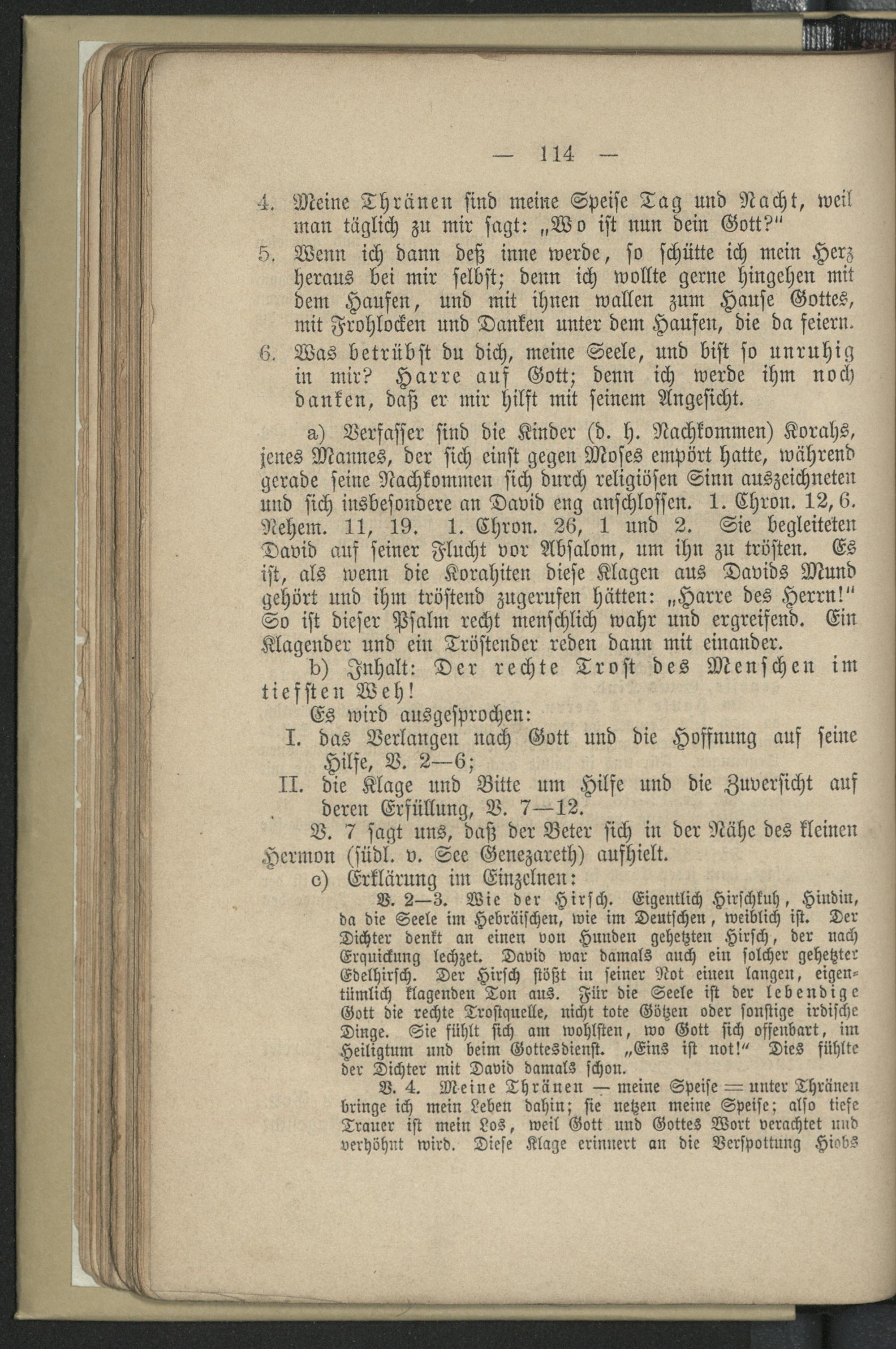 — 114 —

4. Meine Thränen sind meine Speise Tag und Nacht, weil man täglich zu mir sagt: „Wo ist nun dein Gott?"

5. Wenn ich dann deß inne werde, so schütte ich mein Herz heraus bei mir selbst; denn ich wollte gerne hingehen mit dem Haufen, und mit ihnen wallen zum Hause Gottes, mit Frohlocken und Danken unter dem Haufen, die da feiern.

6. Was betrübst du dich, meine Seele, und bist so unruhig in mir? Harre auf Gott; denn ich werde ihm noch danken, daß er mir hilft mit seinem Angesicht.

a) Verfasser sind die Kinder (d. h. Nachkommen) Korahs, jenes Mannes, der sich einst gegen Moses empört hatte, während gerade seine Nachkommen sich durch religiösen Sinn auszeichneten und sich insbesondere an David eng anschlossen. 1. Chron. 12, 6. Nehem. 11, 19. 1. Chron. 26, 1 und 2. Sie begleiteten David auf seiner Flucht vor Absalom, um ihn zu trösten. Es ist, als wenn die Korahiten diese Klagen aus Davids Mund gehört und ihm tröstend zugerufen hätten: „Harre des Herrn!" So ist dieser Psalm recht menschlich wahr und ergreifend. Ein Klagender und ein Tröstender reden dann mit einander.

b) Inhalt: Der rechte Trost des Menschen im tiefsten Weh!

Es wird ausgesprochen:

I. das Verlangen nach Gott und die Hoffnung auf seine Hilfe, V. 2—6;

II. die Klage und Bitte um Hilfe und die Zuversicht auf deren Erfüllung, V. 7—12.

V. 7 sagt uns, daß der Beter sich in der Nähe des kleinen Hermon (südl. v. See Genezareth) aufhielt.

c) Erklärung im Einzelnen:

V. 2—3. Wie der Hirsch. Eigentlich Hirschkuh, Hindin, da die Seele im Hebräischen, wie im Deutschen, weiblich ist. Der Dichter denkt an einen von Hunden gehetzten Hirsch, der nach Erquickung lechzet. David war damals auch ein solcher gehetzter Edelhirsch. Der Hirsch stößt in seiner Not einen langen, eigentümlich klagenden Ton aus. Für die Seele ist der lebendige Gott die rechte Trostquelle, nicht tote Götzen oder sonstige irdische Dinge. Sie fühlt sich am wohlsten, wo Gott sich offenbart, im Heiligtum und beim Gottesdienst. „Eins ist not!" Dies fühlte der Dichter mit David damals schon.

V. 4. Meine Thränen — meine Speise = unter Thränen bringe ich mein Leben dahin; sie netzen meine Speise; also tiefe Trauer ist mein Los, weil Gott und Gottes Wort verachtet und verhöhnt wird. Diese Klage erinnert an die Verspottung Hiobs